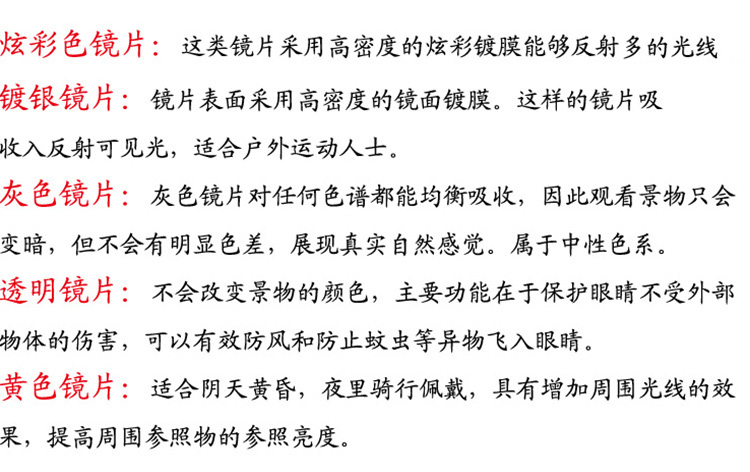 炫彩色镜片：这类镜片采用高密度的炫彩镀膜能够反射多的光线

镀银镜片：镜片表面采用高密度的镜面镀膜。这样的镜片吸收入反射可见光，适合户外运动人士。

灰色镜片：灰色镜片对任何色谱都能均衡吸收，因此观看景物只会变暗，但不会有明显色差，展现真实自然感觉。属于中性色系。

透明镜片：不会改变景物的颜色，主要功能在于保护眼睛不受外部物体的伤害，可以有效防风和防止蚊虫等异物飞入眼睛。

黄色镜片：适合阴天黄昏，夜里骑行佩戴，具有增加周围光线的效果，提高周围参照物的参照亮度。